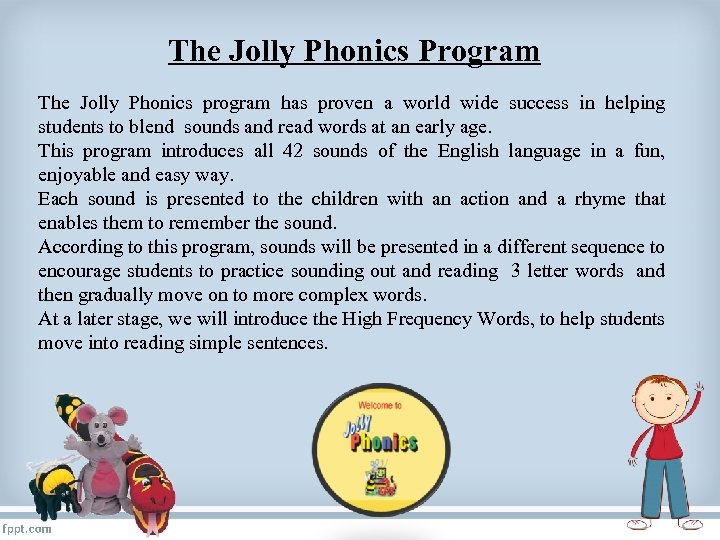 The Jolly Phonics Program

The Jolly Phonics program has proven a world wide success in helping students to blend sounds and read words at an early age.
This program introduces all 42 sounds of the English language in a fun, enjoyable and easy way.
Each sound is presented to the children with an action and a rhyme that enables them to remember the sound.
According to this program, sounds will be presented in a different sequence to encourage students to practice sounding out and reading 3 letter words and then gradually move on to more complex words.
At a later stage, we will introduce the High Frequency Words, to help students move into reading simple sentences.

Welcome to
Jolly
Phonics

fppt.com